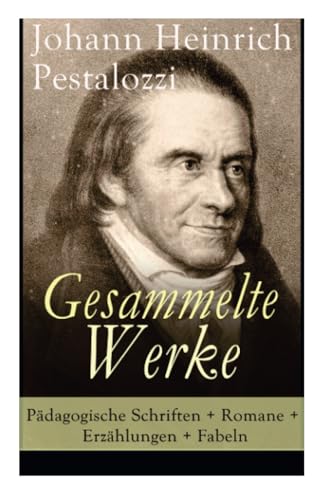 Johann Heinrich Pestalozzi

Gesammelte Werke

Pädagogische Schriften + Romane + Erzählungen + Fabeln